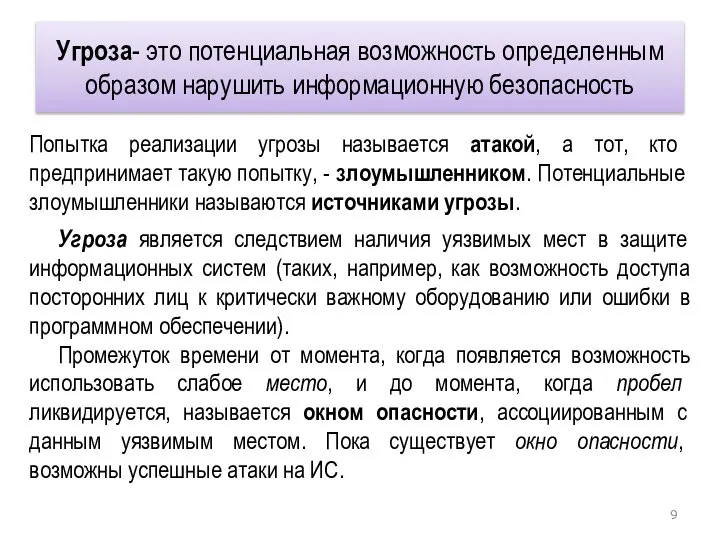 Угроза- это потенциальная возможность определенным образом нарушить информационную безопасность

Попытка реализации угрозы называется атакой, а тот, кто предпринимает такую попытку, - злоумышленником. Потенциальные злоумышленники называются источниками угрозы.

Угроза является следствием наличия уязвимых мест в защите информационных систем (таких, например, как возможность доступа посторонних лиц к критически важному оборудованию или ошибки в программном обеспечении).

Промежуток времени от момента, когда появляется возможность использовать слабое место, и до момента, когда пробел ликвидируется, называется окном опасности, ассоциированным с данным уязвимым местом. Пока существует окно опасности, возможны успешные атаки на ИС.

9